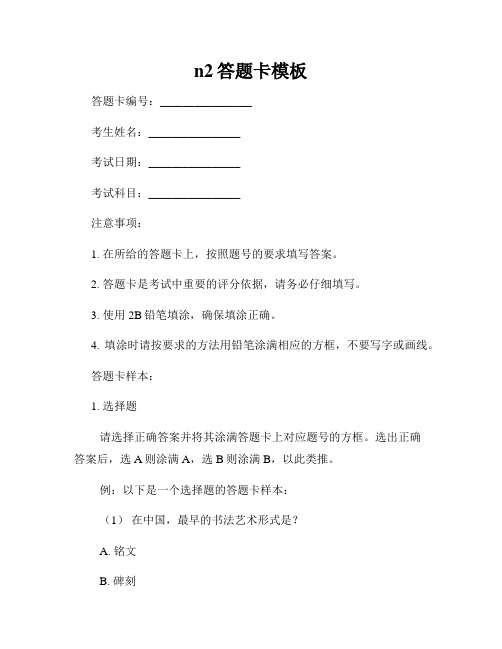 n2 答题卡模板

答题卡编号：________________

考生姓名：________________

考试日期：________________

考试科目：________________

注意事项：

1. 在所给的答题卡上，按照题号的要求填写答案。

2. 答题卡是考试中重要的评分依据，请务必仔细填写。

3. 使用 2B 铅笔填涂，确保填涂正确。

4. 填涂时请按要求的方法用铅笔涂满相应的方框，不要写字或画线。

答题卡样本：

1. 选择题

请选择正确答案并将其涂满答题卡上对应题号的方框。选出正确答案后，选 A 则涂满 A，选 B 则涂满 B，以此类推。

例：以下是一个选择题的答题卡样本：

（1） 在中国，最早的书法艺术形式是？

A. 铭文

B. 碑刻